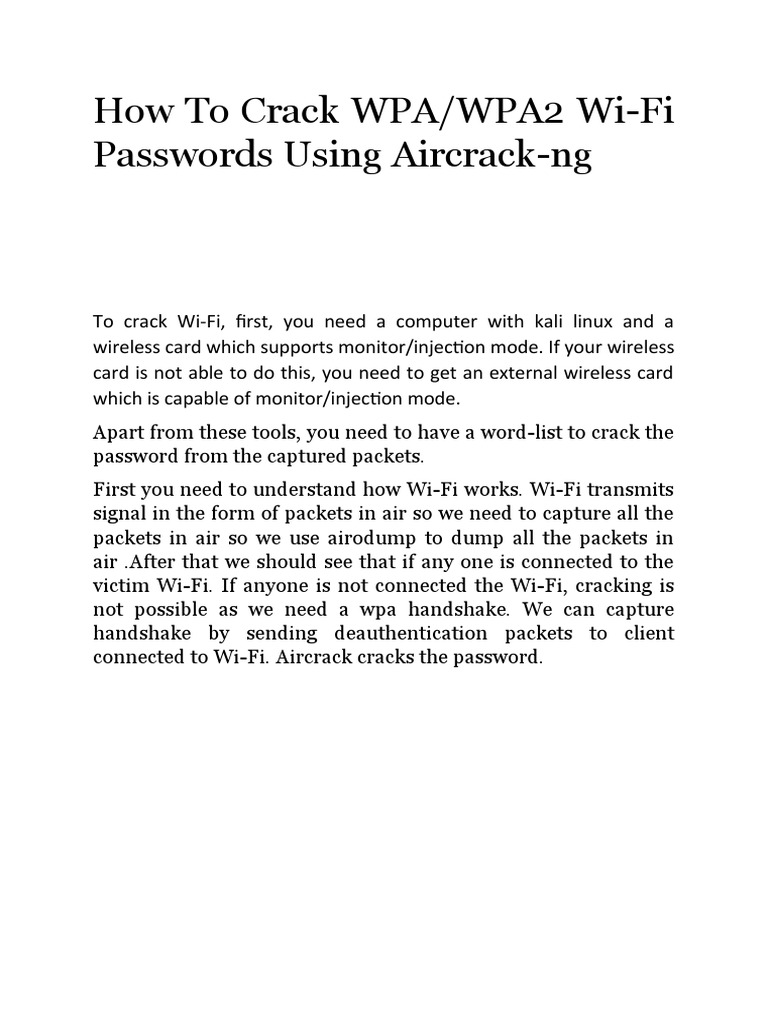 How To Crack WPA/WPA2 Wi-Fi Passwords Using Aircrack-ng

To crack Wi-Fi, first, you need a computer with kali linux and a wireless card which supports monitor/injection mode. If your wireless card is not able to do this, you need to get an external wireless card which is capable of monitor/injection mode.

Apart from these tools, you need to have a word-list to crack the password from the captured packets.

First you need to understand how Wi-Fi works. Wi-Fi transmits signal in the form of packets in air so we need to capture all the packets in air so we use airodump to dump all the packets in air .After that we should see that if any one is connected to the victim Wi-Fi. If anyone is not connected the Wi-Fi, cracking is not possible as we need a wpa handshake. We can capture handshake by sending deauthentication packets to client connected to Wi-Fi. Aircrack cracks the password.